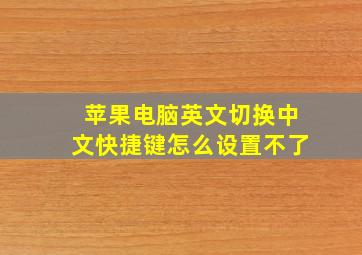 苹果电脑英文切换中文快捷键怎么设置不了